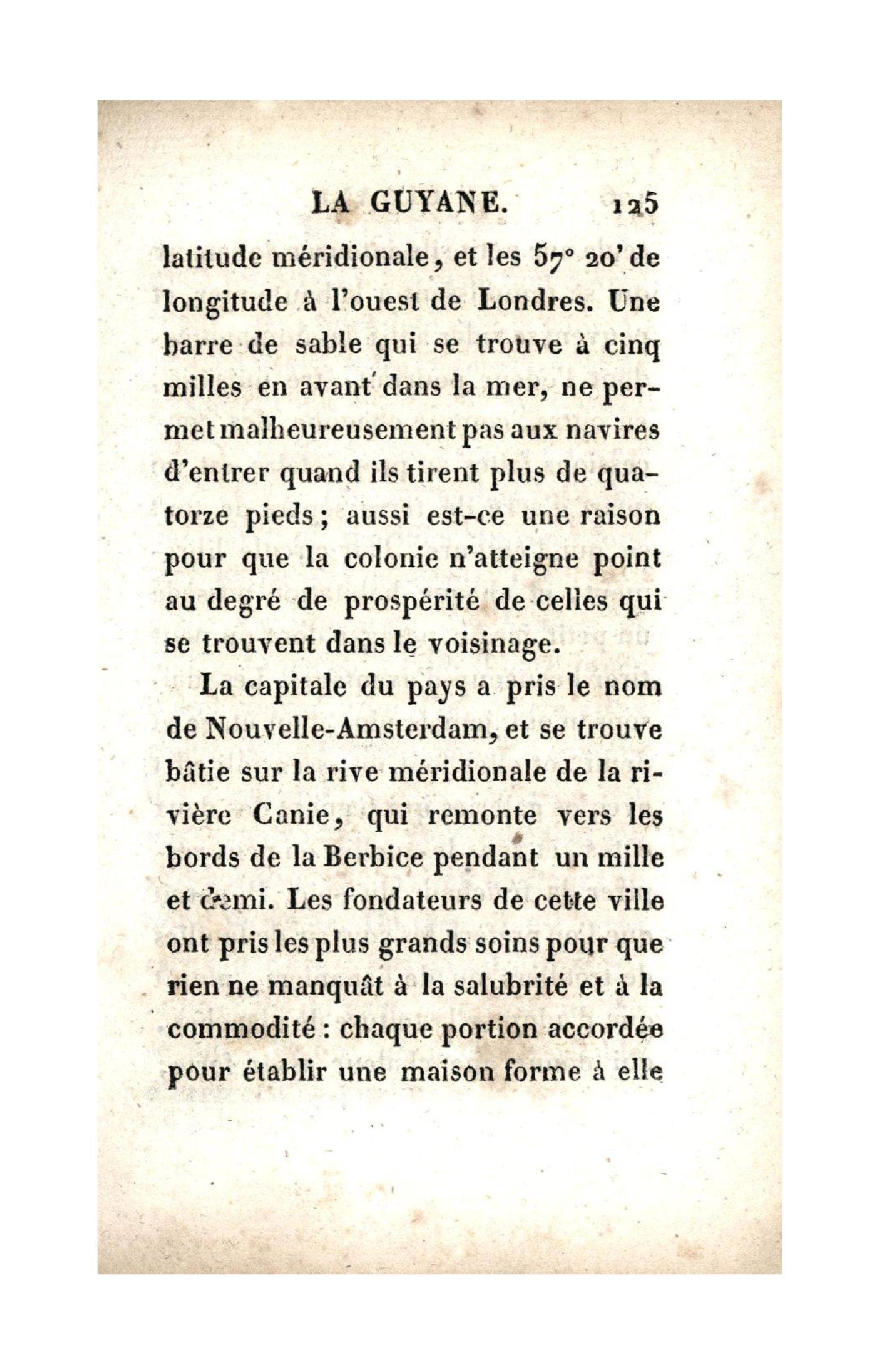 LA GUYANE. 125

latitude méridionale, et les 57° 20' de longitude à l'ouest de Londres. Une barre de sable qui se trouve à cinq milles en avant dans la mer, ne permet malheureusement pas aux navires d'entrer quand ils tirent plus de quatorze pieds; aussi est-ce une raison pour que la colonie n'atteigne point au degré de prospérité de celles qui se trouvent dans le voisinage.

La capitale du pays a pris le nom de Nouvelle-Amsterdam, et se trouve bâtie sur la rive méridionale de la rivière Canie, qui remonte vers les bords de la Berbice pendant un mille et demi. Les fondateurs de cette ville ont pris les plus grands soins pour que rien ne manquât à la salubrité et à la commodité : chaque portion accordée pour établir une maison forme à elle